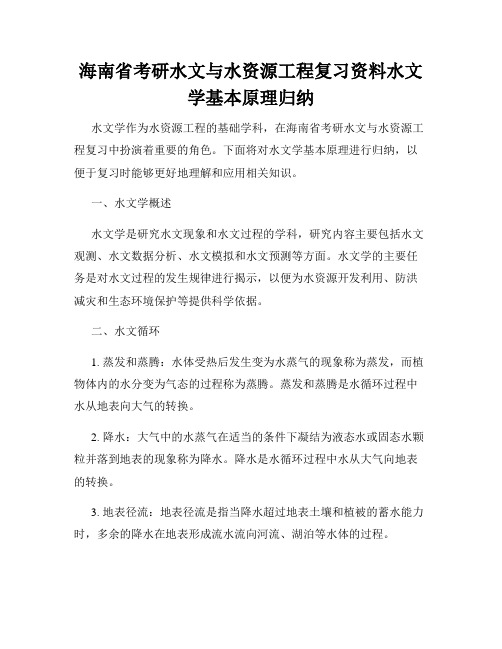 海南省考研水文与水资源工程复习资料水文学基本原理归纳

水文学作为水资源工程的基础学科，在海南省考研水文与水资源工程复习中扮演着重要的角色。下面将对水文学基本原理进行归纳，以便于复习时能够更好地理解和应用相关知识。

一、水文学概述

水文学是研究水文现象和水文过程的学科，研究内容主要包括水文观测、水文数据分析、水文模拟和水文预测等方面。水文学的主要任务是对水文过程的发生规律进行揭示，以便为水资源开发利用、防洪减灾和生态环境保护等提供科学依据。

二、水文循环

1. 蒸发和蒸腾：水体受热后发生变为水蒸气的现象称为蒸发，而植物体内的水分变为气态的过程称为蒸腾。蒸发和蒸腾是水循环过程中水从地表向大气的转换。

2. 降水：大气中的水蒸气在适当的条件下凝结为液态水或固态水颗粒并落到地表的现象称为降水。降水是水循环过程中水从大气向地表的转换。

3. 地表径流：地表径流是指当降水超过地表土壤和植被的蓄水能力时，多余的降水在地表形成流水流向河流、湖泊等水体的过程。